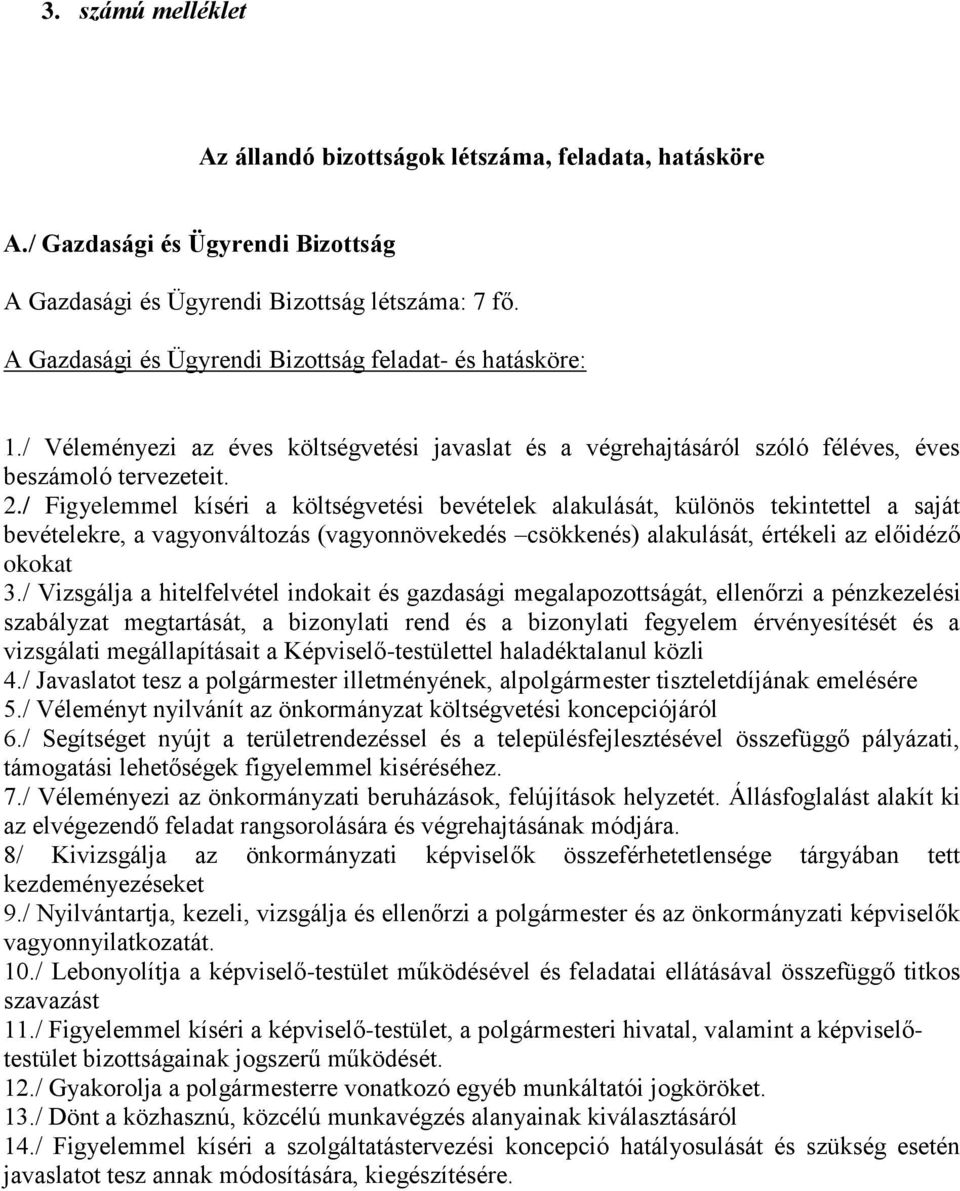 3. számú melléklet

Az állandó bizottságok létszáma, feladata, hatásköre

A./ Gazdasági és Ügyrendi Bizottság

A Gazdasági és Ügyrendi Bizottság létszáma: 7 fő.

A Gazdasági és Ügyrendi Bizottság feladat- és hatásköre:

1./ Véleményezi az éves költségvetési javaslat és a végrehajtásáról szóló féléves, éves beszámoló tervezeteit.
2./ Figyelemmel kíséri a költségvetési bevételek alakulását, különös tekintettel a saját bevételekre, a vagyonváltozás (vagyonnövekedés –csökkenés) alakulását, értékeli az előidéző okokat
3./ Vizsgálja a hitelfelvétel indokait és gazdasági megalapozottságát, ellenőrzi a pénzkezelési szabályzat megtartását, a bizonylati rend és a bizonylati fegyelem érvényesítését és a vizsgálati megállapításait a Képviselő-testülettel haladéktalanul közli
4./ Javaslatot tesz a polgármester illetményének, alpolgármester tiszteletdíjának emelésére
5./ Véleményt nyilvánít az önkormányzat költségvetési koncepciójáról
6./ Segítséget nyújt a területrendezéssel és a településfejlesztésével összefüggő pályázati, támogatási lehetőségek figyelemmel kiséréséhez.
7./ Véleményezi az önkormányzati beruházások, felújítások helyzetét. Állásfoglalást alakít ki az elvégezendő feladat rangsorolására és végrehajtásának módjára.
8/ Kivizsgálja az önkormányzati képviselők összeférhetetlensége tárgyában tett kezdeményezéseket
9./ Nyilvántartja, kezeli, vizsgálja és ellenőrzi a polgármester és az önkormányzati képviselők vagyonnyilatkozatát.
10./ Lebonyolítja a képviselő-testület működésével és feladatai ellátásával összefüggő titkos szavazást
11./ Figyelemmel kíséri a képviselő-testület, a polgármesteri hivatal, valamint a képviselő-testület bizottságainak jogszerű működését.
12./ Gyakorolja a polgármesterre vonatkozó egyéb munkáltatói jogköröket.
13./ Dönt a közhasznú, közcélú munkavégzés alanyainak kiválasztásáról
14./ Figyelemmel kíséri a szolgáltatástervezési koncepció hatályosulását és szükség esetén javaslatot tesz annak módosítására, kiegészítésére.